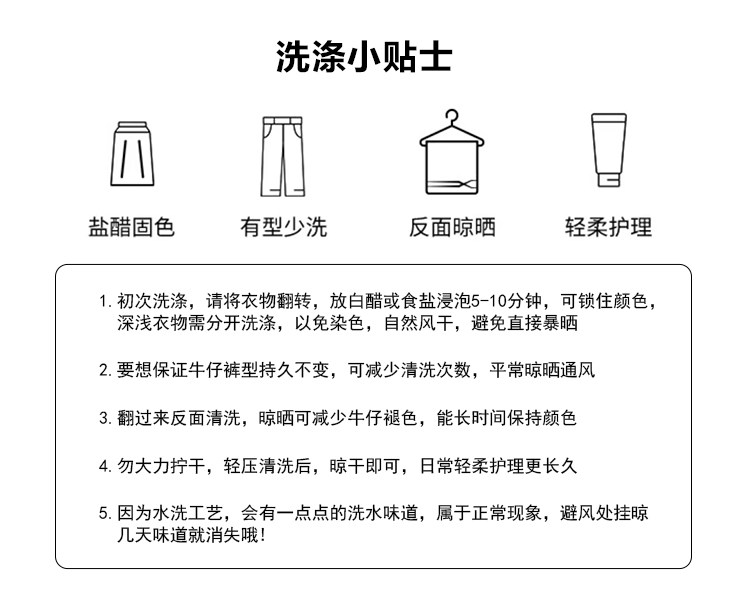 洗涤小贴士

盐醋固色

有型少洗

反面晾晒

轻柔护理

1. 初次洗涤，请将衣物翻转，放白醋或食盐浸泡5-10分钟，可锁住颜色，深浅衣物需分开洗涤，以免染色，自然风干，避免直接暴晒

2. 要想保证牛仔裤型持久不变，可减少清洗次数，平常晾晒通风

3. 翻过来反面清洗，晾晒可减少牛仔褪色，能长时间保持颜色

4. 勿大力拧干，轻压清洗后，晾干即可，日常轻柔护理更长久

5. 因为水洗工艺，会有一点点的洗水味道，属于正常现象，避风处挂晾几天味道就消失哦！